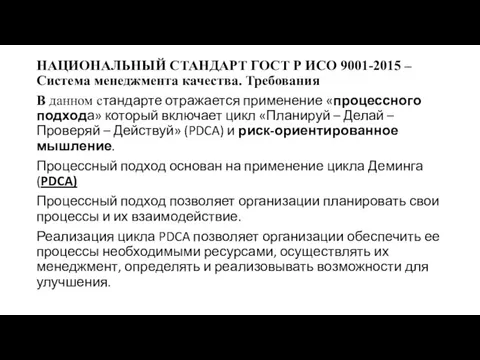 НАЦИОНАЛЬНЫЙ СТАНДАРТ ГОСТ Р ИСО 9001-2015 – Система менеджмента качества. Требования

В данном стандарте отражается применение «процессного подхода» который включает цикл «Планируй – Делай – Проверяй – Действуй» (PDCA) и риск-ориентированное мышление.

Процессный подход основан на применение цикла Деминга (PDCA)

Процессный подход позволяет организации планировать свои процессы и их взаимодействие.

Реализация цикла PDCA позволяет организации обеспечить ее процессы необходимыми ресурсами, осуществлять их менеджмент, определять и реализовывать возможности для улучшения.